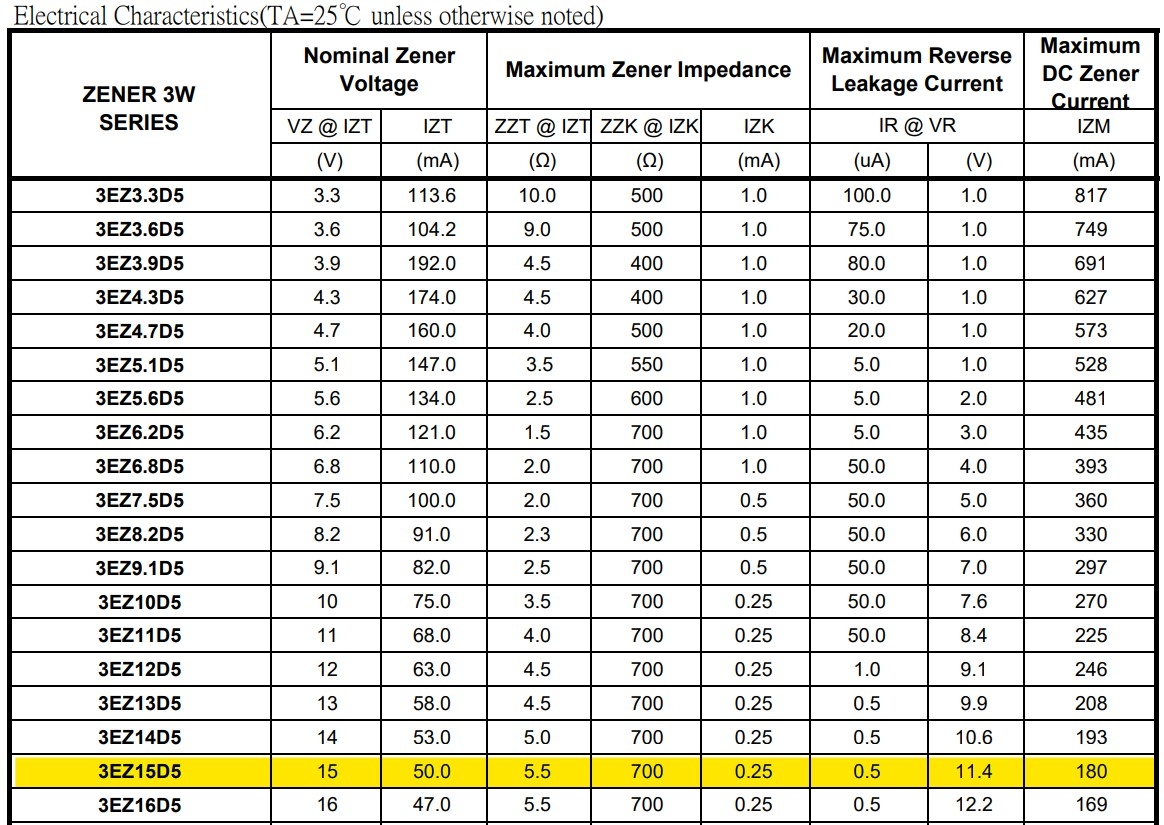 Electrical Characteristics(TA=25℃ unless otherwise noted)

| ZENER 3W SERIES | Nominal Zener Voltage | | Maximum Zener Impedance | | | Maximum Reverse Leakage Current | | Maximum DC Zener Current |
|---|---|---|---|---|---|---|---|---|
| | VZ @ IZT | IZT | ZZT @ IZT | ZZK @ IZK | IZK | IR @ VR | | IZM |
| | (V) | (mA) | (Ω) | (Ω) | (mA) | (uA) | (V) | (mA) |
| 3EZ3.3D5 | 3.3 | 113.6 | 10.0 | 500 | 1.0 | 100.0 | 1.0 | 817 |
| 3EZ3.6D5 | 3.6 | 104.2 | 9.0 | 500 | 1.0 | 75.0 | 1.0 | 749 |
| 3EZ3.9D5 | 3.9 | 192.0 | 4.5 | 400 | 1.0 | 80.0 | 1.0 | 691 |
| 3EZ4.3D5 | 4.3 | 174.0 | 4.5 | 400 | 1.0 | 30.0 | 1.0 | 627 |
| 3EZ4.7D5 | 4.7 | 160.0 | 4.0 | 500 | 1.0 | 20.0 | 1.0 | 573 |
| 3EZ5.1D5 | 5.1 | 147.0 | 3.5 | 550 | 1.0 | 5.0 | 1.0 | 528 |
| 3EZ5.6D5 | 5.6 | 134.0 | 2.5 | 600 | 1.0 | 5.0 | 2.0 | 481 |
| 3EZ6.2D5 | 6.2 | 121.0 | 1.5 | 700 | 1.0 | 5.0 | 3.0 | 435 |
| 3EZ6.8D5 | 6.8 | 110.0 | 2.0 | 700 | 1.0 | 50.0 | 4.0 | 393 |
| 3EZ7.5D5 | 7.5 | 100.0 | 2.0 | 700 | 0.5 | 50.0 | 5.0 | 360 |
| 3EZ8.2D5 | 8.2 | 91.0 | 2.3 | 700 | 0.5 | 50.0 | 6.0 | 330 |
| 3EZ9.1D5 | 9.1 | 82.0 | 2.5 | 700 | 0.5 | 50.0 | 7.0 | 297 |
| 3EZ10D5 | 10 | 75.0 | 3.5 | 700 | 0.25 | 50.0 | 7.6 | 270 |
| 3EZ11D5 | 11 | 68.0 | 4.0 | 700 | 0.25 | 50.0 | 8.4 | 225 |
| 3EZ12D5 | 12 | 63.0 | 4.5 | 700 | 0.25 | 1.0 | 9.1 | 246 |
| 3EZ13D5 | 13 | 58.0 | 4.5 | 700 | 0.25 | 0.5 | 9.9 | 208 |
| 3EZ14D5 | 14 | 53.0 | 5.0 | 700 | 0.25 | 0.5 | 10.6 | 193 |
| 3EZ15D5 | 15 | 50.0 | 5.5 | 700 | 0.25 | 0.5 | 11.4 | 180 |
| 3EZ16D5 | 16 | 47.0 | 5.5 | 700 | 0.25 | 0.5 | 12.2 | 169 |